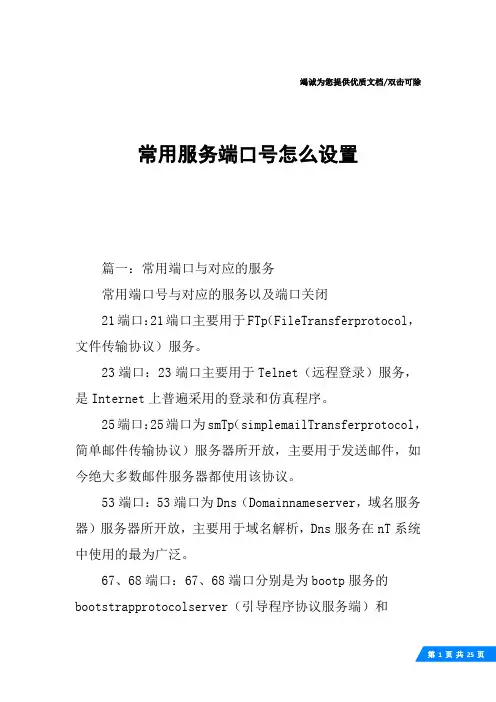 竭诚为您提供优质文档/双击可除

常用服务端口号怎么设置

篇一：常用端口与对应的服务

常用端口号与对应的服务以及端口关闭

21端口:21端口主要用于FTp(FileTransferprotocol，文件传输协议）服务。

23端口：23端口主要用于Telnet（远程登录）服务，是Internet上普遍采用的登录和仿真程序。

25端口:25端口为smTp(simplemailTransferprotocol，简单邮件传输协议）服务器所开放，主要用于发送邮件，如今绝大多数邮件服务器都使用该协议。

53端口：53端口为Dns（Domainnameserver，域名服务器）服务器所开放，主要用于域名解析，Dns服务在nT系统中使用的最为广泛。

67、68端口：67、68端口分别是为bootp服务的bootstrapprotocolserver（引导程序协议服务端）和

第 1 页 共 25 页